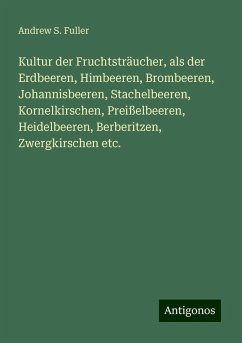 Andrew S. Fuller

Kultur der Fruchtsträucher, als der Erdbeeren, Himbeeren, Brombeeren, Johannisbeeren, Stachelbeeren, Kornelkirschen, Preißelbeeren, Heidelbeeren, Berberitzen, Zwergkirschen etc.

Antigonos